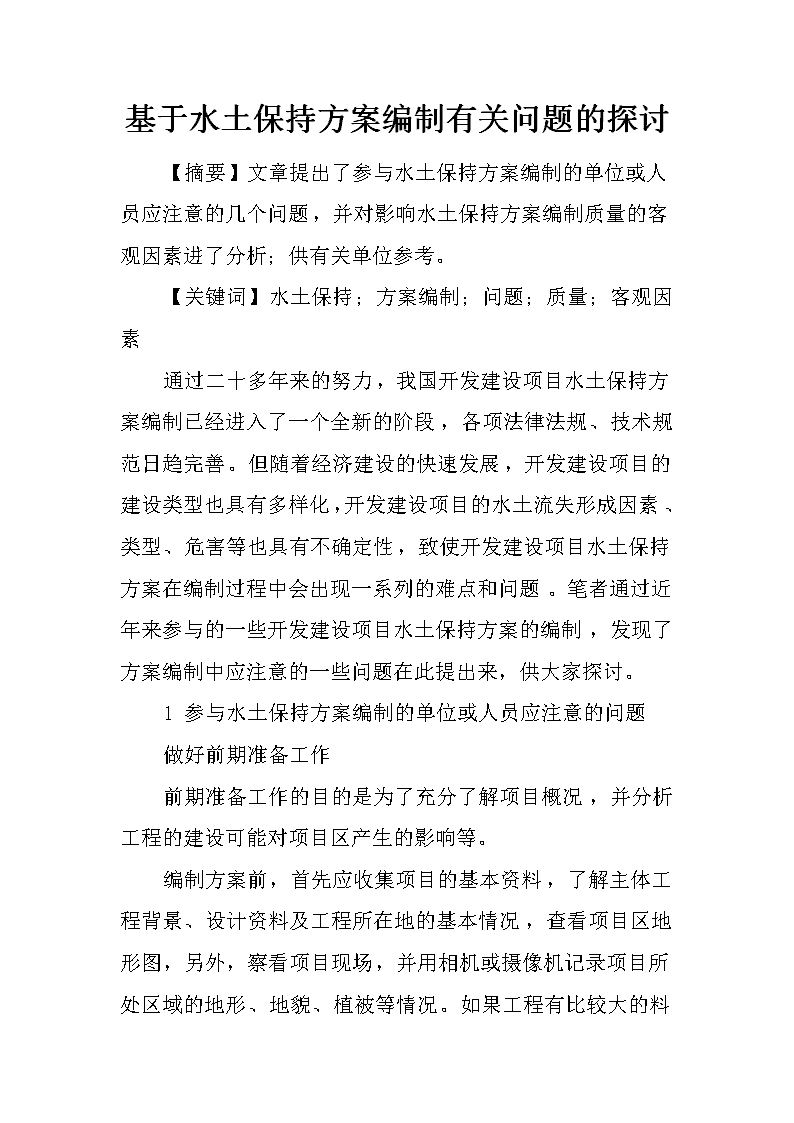 基于水土保持方案编制有关问题的探讨

【摘要】文章提出了参与水土保持方案编制的单位或人员应注意的几个问题，并对影响水土保持方案编制质量的客观因素进了分析；供有关单位参考。

【关键词】水土保持；方案编制；问题；质量；客观因素

通过二十多年来的努力，我国开发建设项目水土保持方案编制已经进入了一个全新的阶段，各项法律法规、技术规范日趋完善。但随着经济建设的快速发展，开发建设项目的建设类型也具有多样化，开发建设项目的水土流失形成因素、类型、危害等也具有不确定性，致使开发建设项目水土保持方案在编制过程中会出现一系列的难点和问题。笔者通过近年来参与的一些开发建设项目水土保持方案的编制，发现了方案编制中应注意的一些问题在此提出来，供大家探讨。

1 参与水土保持方案编制的单位或人员应注意的问题

做好前期准备工作

前期准备工作的目的是为了充分了解项目概况，并分析工程的建设可能对项目区产生的影响等。

编制方案前，首先应收集项目的基本资料，了解主体工程背景、设计资料及工程所在地的基本情况，查看项目区地形图，另外，察看项目现场，并用相机或摄像机记录项目所处区域的地形、地貌、植被等情况。如果工程有比较大的料